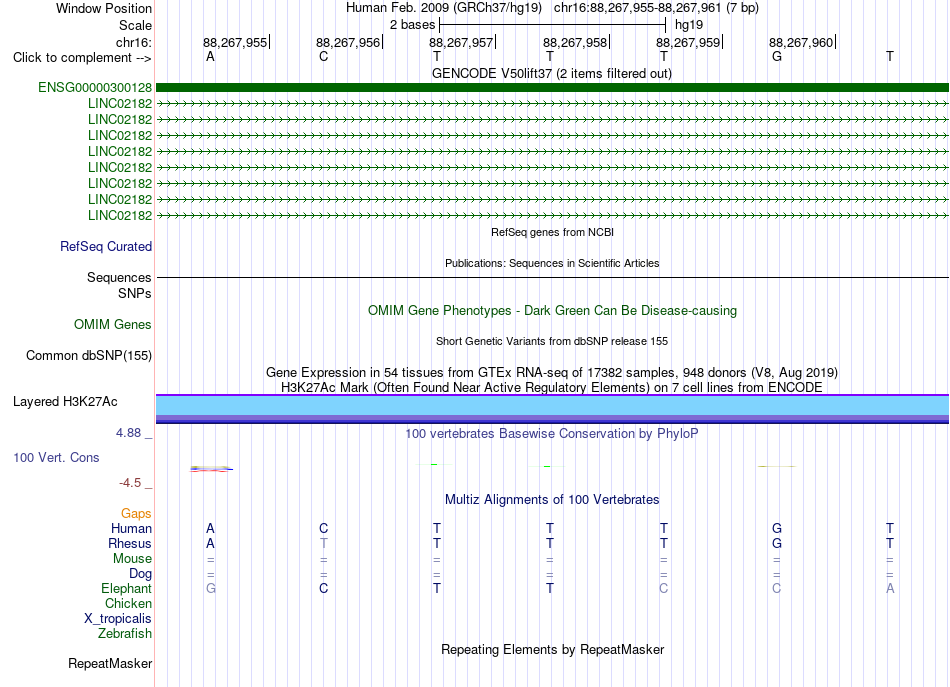 Window Position Human Feb. 2009 (GRCh37/hg19) chr16:88,267,955-88,267,961 (7 bp)
Scale 2 bases hg19
chr16: 88,267,955 88,267,956 88,267,957 88,267,958 88,267,959 88,267,960
Click to complement --> A C T T T G T
GENCODE V50lift37 (2 items filtered out)
ENSG00000300128
LINC02182
LINC02182
LINC02182
LINC02182
LINC02182
LINC02182
LINC02182
LINC02182
RefSeq genes from NCBI
RefSeq Curated
Publications: Sequences in Scientific Articles
Sequences
SNPs
OMIM Gene Phenotypes - Dark Green Can Be Disease-causing
OMIM Genes
Short Genetic Variants from dbSNP release 155
Common dbSNP(155)
Gene Expression in 54 tissues from GTEx RNA-seq of 17382 samples, 948 donors (V8, Aug 2019)
H3K27Ac Mark (Often Found Near Active Regulatory Elements) on 7 cell lines from ENCODE
Layered H3K27Ac
4.88 _
100 vertebrates Basewise Conservation by PhyloP
100 Vert. Cons
-4.5 _
Multiz Alignments of 100 Vertebrates
Gaps
Human A C T T T G T
Rhesus A T T T T G T
Mouse = = = = = = =
Dog = = = = = = =
Elephant G C T T C C A
Chicken
X_tropicalis
Zebrafish
Repeating Elements by RepeatMasker
RepeatMasker